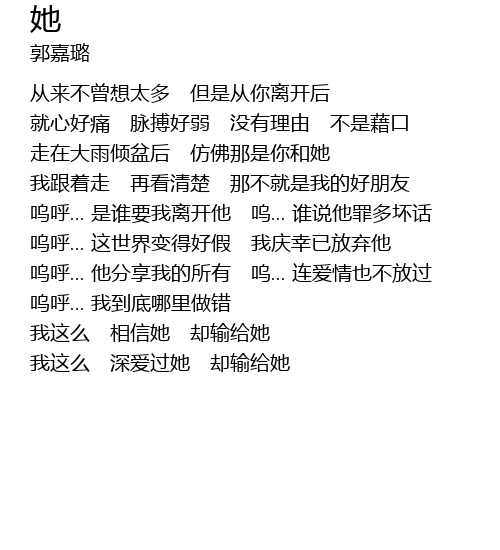 她
郭嘉璐

从来不曾想太多 但是从你离开后
就心好痛 脉搏好弱 没有理由 不是藉口
走在大雨倾盆后 仿佛那是你和她
我跟着走 再看清楚 那不就是我的好朋友
呜呼... 是谁要我离开他 呜... 谁说他罪多坏话
呜呼... 这世界变得好假 我庆幸已放弃他
呜呼... 他分享我的所有 呜... 连爱情也不放过
呜呼... 我到底哪里做错
我这么 相信她 却输给她
我这么 深爱过她 却输给她